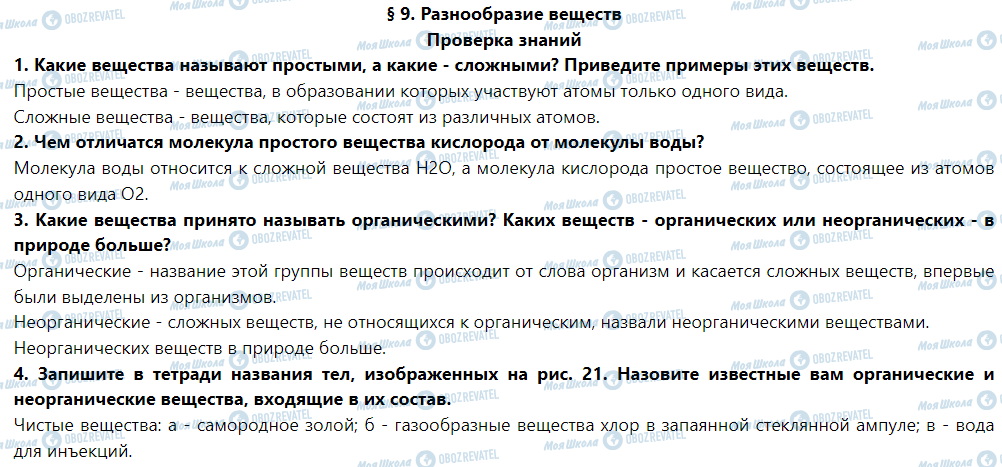 § 9. Разнообразие веществ
Проверка знаний

1. Какие вещества называют простыми, а какие - сложными? Приведите примеры этих веществ.
Простые вещества - вещества, в образовании которых участвуют атомы только одного вида.
Сложные вещества - вещества, которые состоят из различных атомов.

2. Чем отличатся молекула простого вещества кислорода от молекулы воды?
Молекула воды относится к сложной вещества H2O, а молекула кислорода простое вещество, состоящее из атомов одного вида O2.

3. Какие вещества принято называть органическими? Каких веществ - органических или неорганических - в природе больше?
Органические - название этой группы веществ происходит от слова организм и касается сложных веществ, впервые были выделены из организмов.
Неорганические - сложных веществ, не относящихся к органическим, назвали неорганическими веществами.
Неорганических веществ в природе больше.

4. Запишите в тетради названия тел, изображенных на рис. 21. Назовите известные вам органические и неорганические вещества, входящие в их состав.
Чистые вещества: а - самородное золой; б - газообразные вещества хлор в запаянной стеклянной ампуле; в - вода для инъекций.

Моя Школа OBOZREVATEL